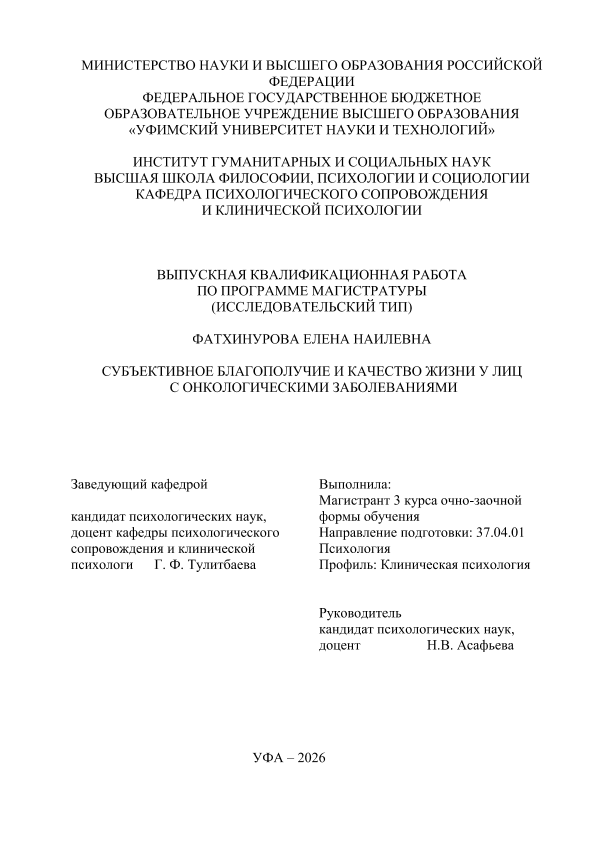 МИНИСТЕРСТВО НАУКИ И ВЫСШЕГО ОБРАЗОВАНИЯ РОССИЙСКОЙ ФЕДЕРАЦИИ
ФЕДЕРАЛЬНОЕ ГОСУДАРСТВЕННОЕ БЮДЖЕТНОЕ ОБРАЗОВАТЕЛЬНОЕ УЧРЕЖДЕНИЕ ВЫСШЕГО ОБРАЗОВАНИЯ
«УФИМСКИЙ УНИВЕРСИТЕТ НАУКИ И ТЕХНОЛОГИЙ»

ИНСТИТУТ ГУМАНИТАРНЫХ И СОЦИАЛЬНЫХ НАУК
ВЫСШАЯ ШКОЛА ФИЛОСОФИИ, ПСИХОЛОГИИ И СОЦИОЛОГИИ
КАФЕДРА ПСИХОЛОГИЧЕСКОГО СОПРОВОЖДЕНИЯ И КЛИНИЧЕСКОЙ ПСИХОЛОГИИ

ВЫПУСКНАЯ КВАЛИФИКАЦИОННАЯ РАБОТА
ПО ПРОГРАММЕ МАГИСТРАТУРЫ
(ИССЛЕДОВАТЕЛЬСКИЙ ТИП)

ФАТХИНУРОВА ЕЛЕНА НАИЛЕВНА

СУБЪЕКТИВНОЕ БЛАГОПОЛУЧИЕ И КАЧЕСТВО ЖИЗНИ У ЛИЦ С ОНКОЛОГИЧЕСКИМИ ЗАБОЛЕВАНИЯМИ

Заведующий кафедрой

кандидат психологических наук, доцент кафедры психологического сопровождения и клинической психологи Г. Ф. Тулитбаева

Выполнила:
Магистрант 3 курса очно-заочной формы обучения
Направление подготовки: 37.04.01 Психология
Профиль: Клиническая психология

Руководитель
кандидат психологических наук, доцент Н.В. Асафьева

УФА – 2026